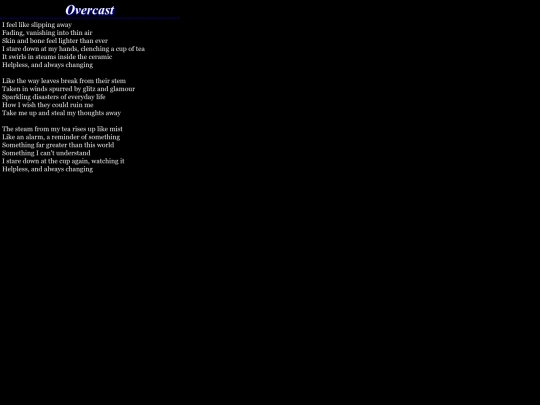 Overcast

I feel like slipping away
Fading, vanishing into thin air
Skin and bone feel lighter than ever
I stare down at my hands, clenching a cup of tea
It swirls in steams inside the ceramic
Helpless, and always changing

Like the way leaves break from their stem
Taken in winds spurred by glitz and glamour
Sparkling disasters of everyday life
How I wish they could ruin me
Take me up and steal my thoughts away

The steam from my tea rises up like mist
Like an alarm, a reminder of something
Something far greater than this world
Something I can't understand
I stare down at the cup again, watching it
Helpless, and always changing